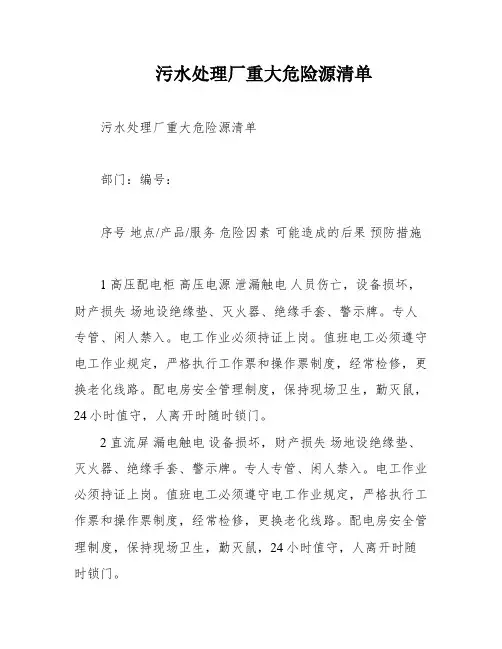 污水处理厂重大危险源清单

污水处理厂重大危险源清单

部门：编号：

序号 地点/产品/服务 危险因素 可能造成的后果 预防措施

1 高压配电柜 高压电源 泄漏触电 人员伤亡，设备损坏，财产损失 场地设绝缘垫、灭火器、绝缘手套、警示牌。专人专管、闲人禁入。电工作业必须持证上岗。值班电工必须遵守电工作业规定，严格执行工作票和操作票制度，经常检修，更换老化线路。配电房安全管理制度，保持现场卫生，勤灭鼠，24 小时值守，人离开时随时锁门。

2 直流屏 漏电触电 设备损坏，财产损失 场地设绝缘垫、灭火器、绝缘手套、警示牌。专人专管、闲人禁入。电工作业必须持证上岗。值班电工必须遵守电工作业规定，严格执行工作票和操作票制度，经常检修，更换老化线路。配电房安全管理制度，保持现场卫生，勤灭鼠，24 小时值守，人离开时随时锁门。